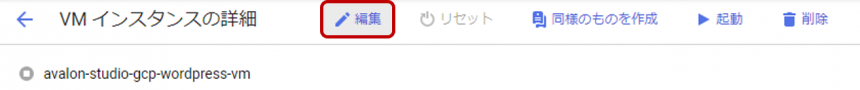 VM インスタンスの詳細 編集 リセット 同様のものを作成 起動 削除

avalon-studio-gcp-wordpress-vm